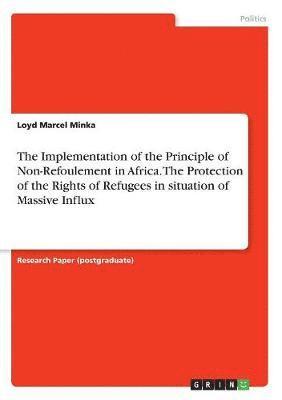 Politics

Loyd Marcel Minka

The Implementation of the Principle of Non-Refoulement in Africa. The Protection of the Rights of Refugees in situation of Massive Influx

Research Paper (postgraduate)

GRIN